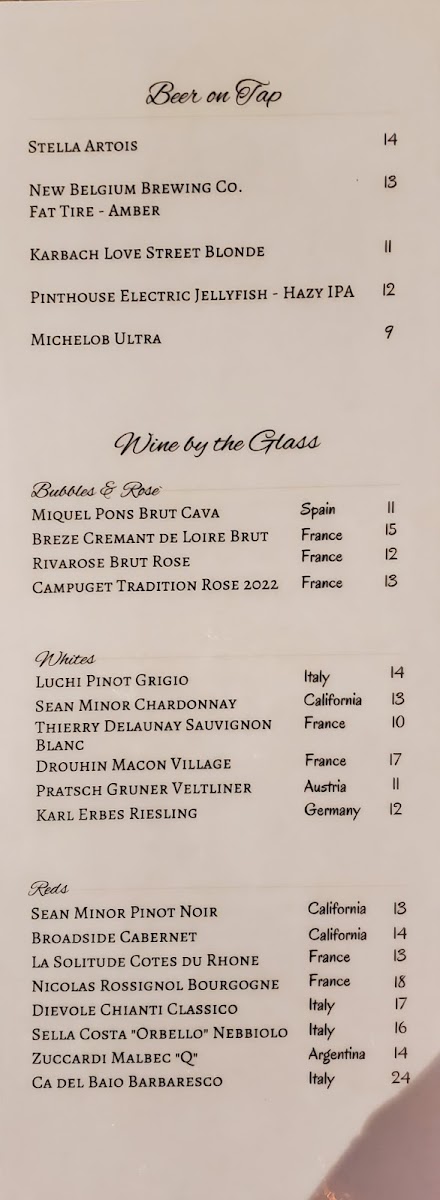 Beer on Tap

Stella Artois 14

New Belgium Brewing Co.
Fat Tire - Amber 13

Karbach Love Street Blonde 11

Pinthouse Electric Jellyfish - Hazy IPA 12

Michelob Ultra 9

Wine by the Glass

Bubbles & Rose

Miquel Pons Brut Cava Spain 11
Breze Cremant de Loire Brut France 15
Rivarose Brut Rose France 12
Campuget Tradition Rose 2022 France 13

Whites

Luchi Pinot Grigio Italy 14
Sean Minor Chardonnay California 13
Thierry Delaunay Sauvignon Blanc France 10
Drouhin Macon Village France 17
Pratsch Gruner Veltliner Austria 11
Karl Erbes Riesling Germany 12

Reds

Sean Minor Pinot Noir California 13
Broadside Cabernet California 14
La Solitude Cotes du Rhone France 13
Nicolas Rossignol Bourgogne France 18
Dievole Chianti Classico Italy 17
Sella Costa "Orbello" Nebbiolo Italy 16
Zuccardi Malbec "Q" Argentina 14
Ca del Baio Barbaresco Italy 24